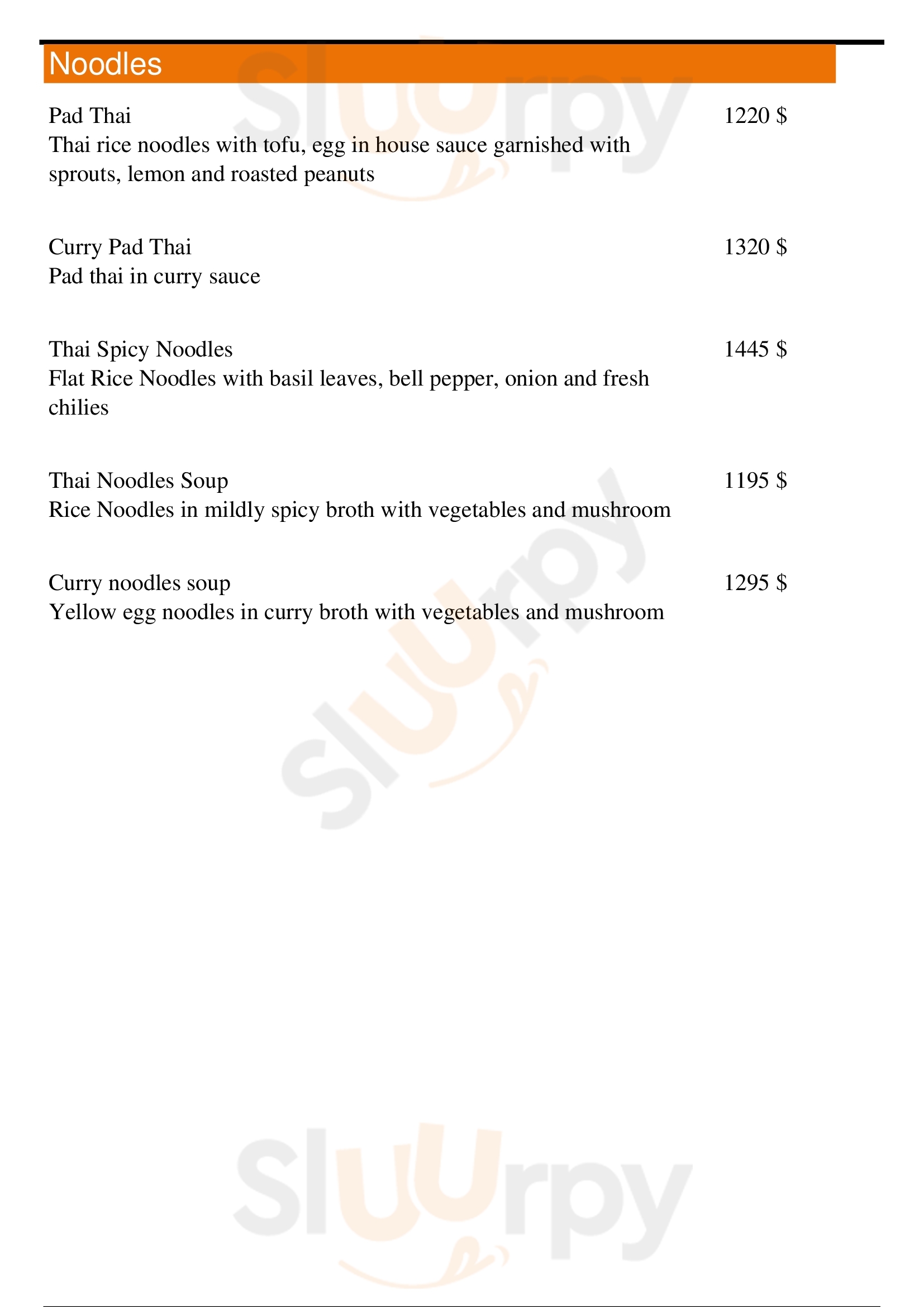 Noodles

Pad Thai
1220 $
Thai rice noodles with tofu, egg in house sauce garnished with sprouts, lemon and roasted peanuts

Curry Pad Thai
1320 $
Pad thai in curry sauce

Thai Spicy Noodles
1445 $
Flat Rice Noodles with basil leaves, bell pepper, onion and fresh chilies

Thai Noodles Soup
1195 $
Rice Noodles in mildly spicy broth with vegetables and mushroom

Curry noodles soup
1295 $
Yellow egg noodles in curry broth with vegetables and mushroom

Sluurpy

Sluurpy

Sluurpy